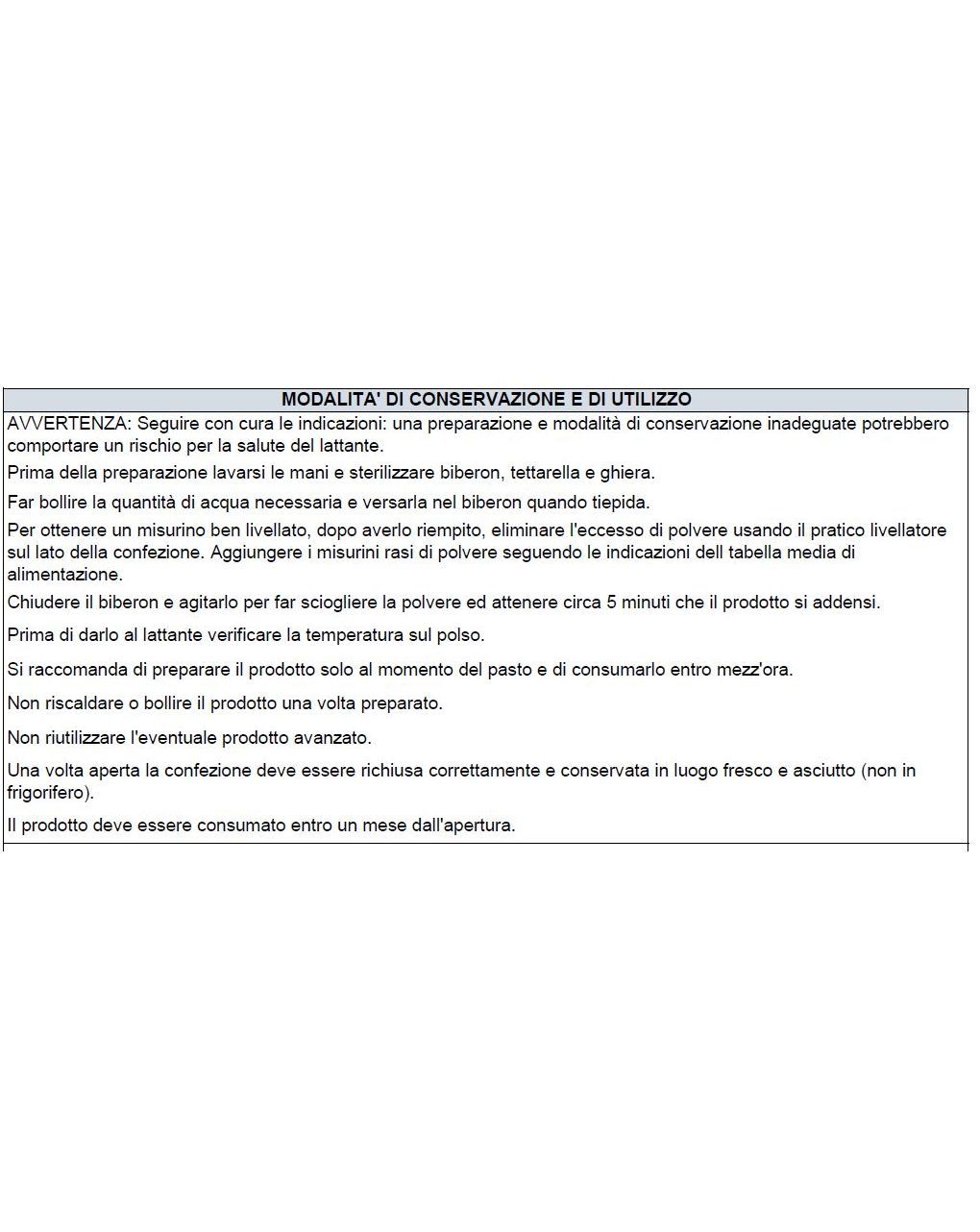 MODALITA' DI CONSERVAZIONE E DI UTILIZZO

AVVERTENZA: Seguire con cura le indicazioni: una preparazione e modalità di conservazione inadeguate potrebbero comportare un rischio per la salute del lattante.

Prima della preparazione lavarsi le mani e sterilizzare biberon, tettarella e ghiera.

Far bollire la quantità di acqua necessaria e versarla nel biberon quando tiepida.

Per ottenere un misurino ben livellato, dopo averlo riempito, eliminare l'eccesso di polvere usando il pratico livellatore sul lato della confezione. Aggiungere i misurini rasi di polvere seguendo le indicazioni dell tabella media di alimentazione.

Chiudere il biberon e agitarlo per far sciogliere la polvere ed attenere circa 5 minuti che il prodotto si addensi.

Prima di darlo al lattante verificare la temperatura sul polso.

Si raccomanda di preparare il prodotto solo al momento del pasto e di consumarlo entro mezz'ora.

Non riscaldare o bollire il prodotto una volta preparato.

Non riutilizzare l'eventuale prodotto avanzato.

Una volta aperta la confezione deve essere richiusa correttamente e conservata in luogo fresco e asciutto (non in frigorifero).

Il prodotto deve essere consumato entro un mese dall'apertura.